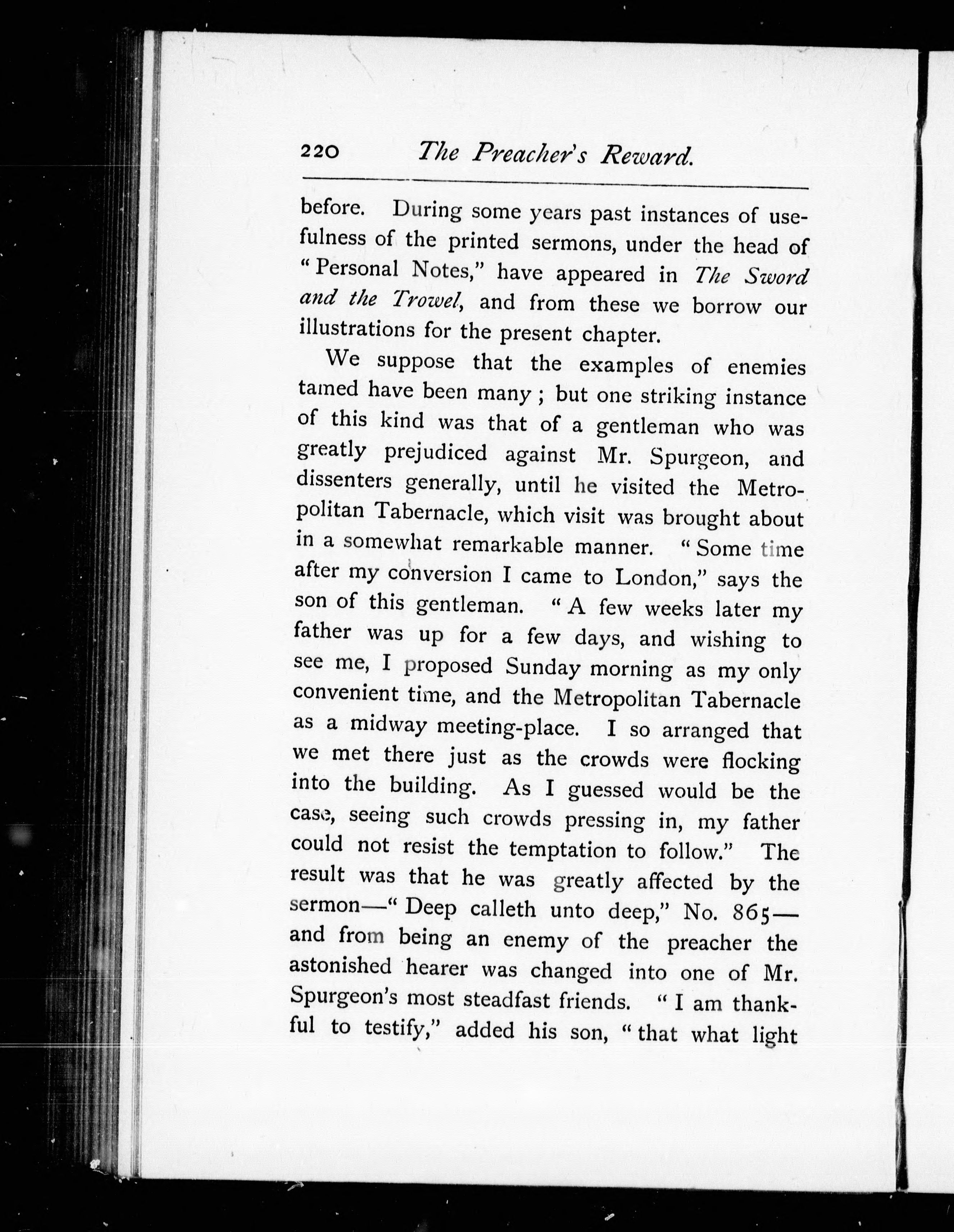 220 The Preacher's Reward.

before. During some years past instances of usefulness of the printed sermons, under the head of "Personal Notes," have appeared in The Sword and the Trowel, and from these we borrow our illustrations for the present chapter.

We suppose that the examples of enemies tamed have been many; but one striking instance of this kind was that of a gentleman who was greatly prejudiced against Mr. Spurgeon, and dissenters generally, until he visited the Metropolitan Tabernacle, which visit was brought about in a somewhat remarkable manner. "Some time after my conversion I came to London," says the son of this gentleman. "A few weeks later my father was up for a few days, and wishing to see me, I proposed Sunday morning as my only convenient time, and the Metropolitan Tabernacle as a midway meeting-place. I so arranged that we met there just as the crowds were flocking into the building. As I guessed would be the case, seeing such crowds pressing in, my father could not resist the temptation to follow." The result was that he was greatly affected by the sermon—"Deep calleth unto deep," No. 865—and from being an enemy of the preacher the astonished hearer was changed into one of Mr. Spurgeon's most steadfast friends. "I am thankful to testify," added his son, "that what light